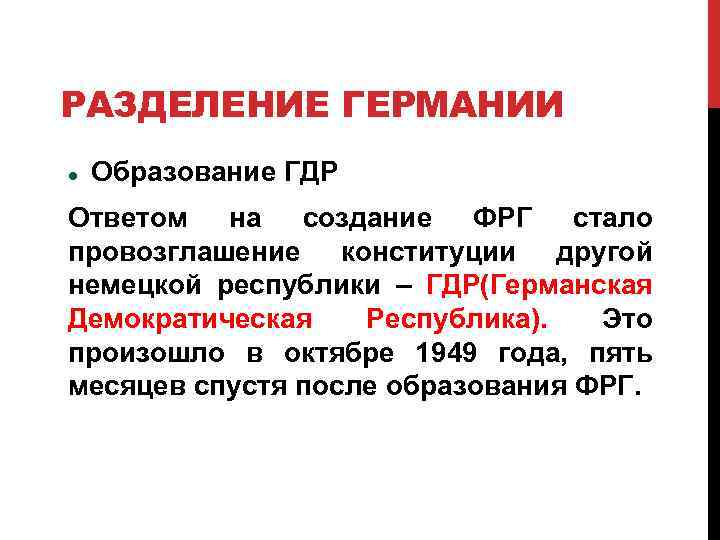 РАЗДЕЛЕНИЕ ГЕРМАНИИ

• Образование ГДР

Ответом на создание ФРГ стало провозглашение конституции другой немецкой республики – ГДР(Германская Демократическая Республика). Это произошло в октябре 1949 года, пять месяцев спустя после образования ФРГ.